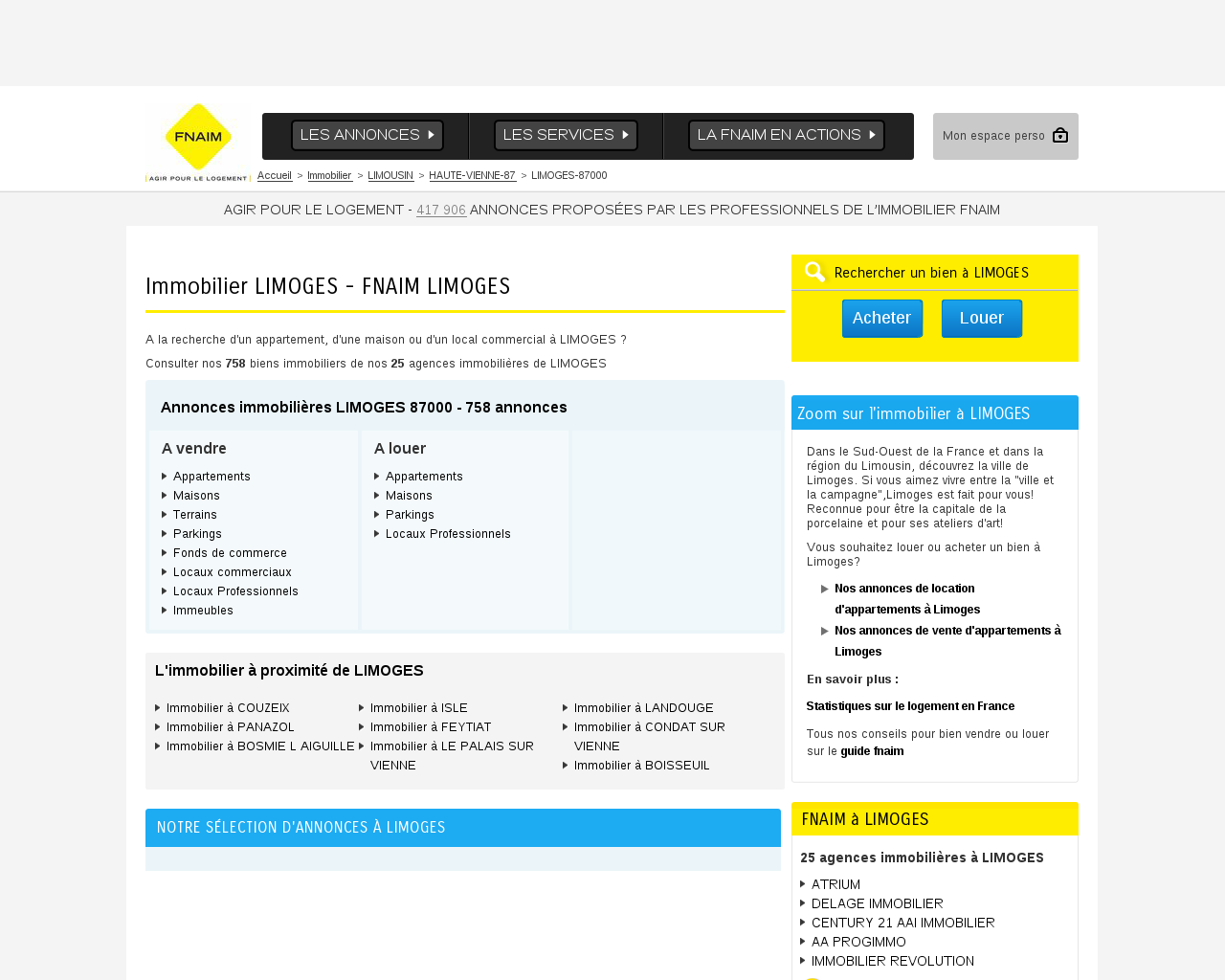 FNAIM
AGIR POUR LE LOGEMENT

LES ANNONCES
LES SERVICES
LA FNAIM EN ACTIONS

Mon espace perso

Accueil > Immobilier > LIMOUSIN > HAUTE-VIENNE-87 > LIMOGES-87000

AGIR POUR LE LOGEMENT - 417 906 ANNONCES PROPOSÉES PAR LES PROFESSIONNELS DE L'IMMOBILIER FNAIM

Immobilier LIMOGES - FNAIM LIMOGES

A la recherche d'un appartement, d'une maison ou d'un local commercial à LIMOGES ?

Consulter nos 758 biens immobiliers de nos 25 agences immobilières de LIMOGES

Annonces immobilières LIMOGES 87000 - 758 annonces

A vendre
Appartements
Maisons
Terrains
Parkings
Fonds de commerce
Locaux commerciaux
Locaux Professionnels
Immeubles

A louer
Appartements
Maisons
Parkings
Locaux Professionnels

L'immobilier à proximité de LIMOGES

Immobilier à COUZEIX
Immobilier à PANAZOL
Immobilier à BOSMIE L AIGUILLE
Immobilier à ISLE
Immobilier à FEYTIAT
Immobilier à LE PALAIS SUR VIENNE
Immobilier à LANDOUGE
Immobilier à CONDAT SUR VIENNE
Immobilier à BOISSEUIL

NOTRE SÉLECTION D'ANNONCES À LIMOGES

Rechercher un bien à LIMOGES
Acheter
Louer

Zoom sur l'immobilier à LIMOGES

Dans le Sud-Ouest de la France et dans la région du Limousin, découvrez la ville de Limoges. Si vous aimez vivre entre la "ville et la campagne",Limoges est fait pour vous! Reconnue pour être la capitale de la porcelaine et pour ses ateliers d'art!

Vous souhaitez louer ou acheter un bien à Limoges?

Nos annonces de location d'appartements à Limoges
Nos annonces de vente d'appartements à Limoges

En savoir plus :

Statistiques sur le logement en France

Tous nos conseils pour bien vendre ou louer sur le guide fnaim

FNAIM à LIMOGES

25 agences immobilières à LIMOGES
ATRIUM
DELAGE IMMOBILIER
CENTURY 21 AAI IMMOBILIER
AA PROGIMMO
IMMOBILIER REVOLUTION